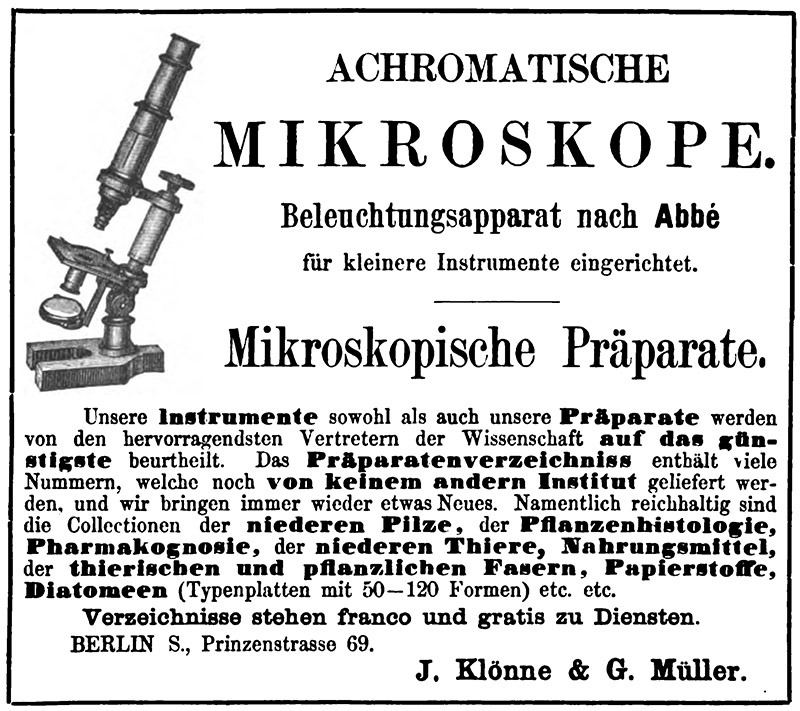 ACHROMATISCHE

MIKROSKOPE.

Beleuchtungsapparat nach Abbé

für kleinere Instrumente eingerichtet.

Mikroskopische Präparate.

Unsere Instrumente sowohl als auch unsere Präparate werden von den hervorragendsten Vertretern der Wissenschaft auf das günstigste beurtheilt. Das Präparatenverzeichniss enthält viele Nummern, welche noch von keinem andern Institut geliefert werden, und wir bringen immer wieder etwas Neues. Namentlich reichhaltig sind die Collectionen der niederen Pilze, der Pflanzenhistologie, Pharmakognosie, der niederen Thiere, Nahrungsmittel, der thierischen und pflanzlichen Fasern, Papierstoffe, Diatomeen (Typenplatten mit 50—120 Formen) etc. etc.

Verzeichnisse stehen franco und gratis zu Diensten.

BERLIN S., Prinzenstrasse 69.

J. Klönne & G. Müller.